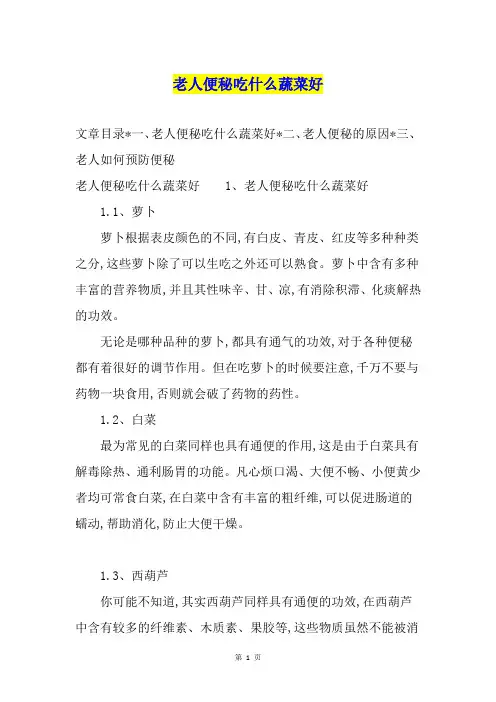 老人便秘吃什么蔬菜好

文章目录*一、老人便秘吃什么蔬菜好*二、老人便秘的原因*三、老人如何预防便秘

老人便秘吃什么蔬菜好　　1、老人便秘吃什么蔬菜好

1.1、萝卜

萝卜根据表皮颜色的不同,有白皮、青皮、红皮等多种种类之分,这些萝卜除了可以生吃之外还可以熟食。萝卜中含有多种丰富的营养物质,并且其性味辛、甘、凉,有消除积滞、化痰解热的功效。

无论是哪种品种的萝卜,都具有通气的功效,对于各种便秘都有着很好的调节作用。但在吃萝卜的时候要注意,千万不要与药物一块食用,否则就会破了药物的药性。

1.2、白菜

最为常见的白菜同样也具有通便的作用,这是由于白菜具有解毒除热、通利肠胃的功能。凡心烦口渴、大便不畅、小便黄少者均可常食白菜,在白菜中含有丰富的粗纤维,可以促进肠道的蠕动,帮助消化,防止大便干燥。

1.3、西葫芦

你可能不知道,其实西葫芦同样具有通便的功效,在西葫芦中含有较多的纤维素、木质素、果胶等,这些物质虽然不能被消

第 1 页